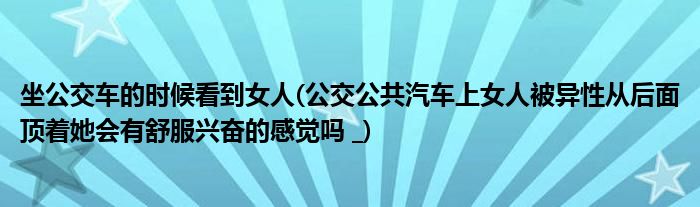 坐公交车的时候看到女人(公交公共汽车上女人被异性从后面顶着她会有舒服兴奋的感觉吗 _)